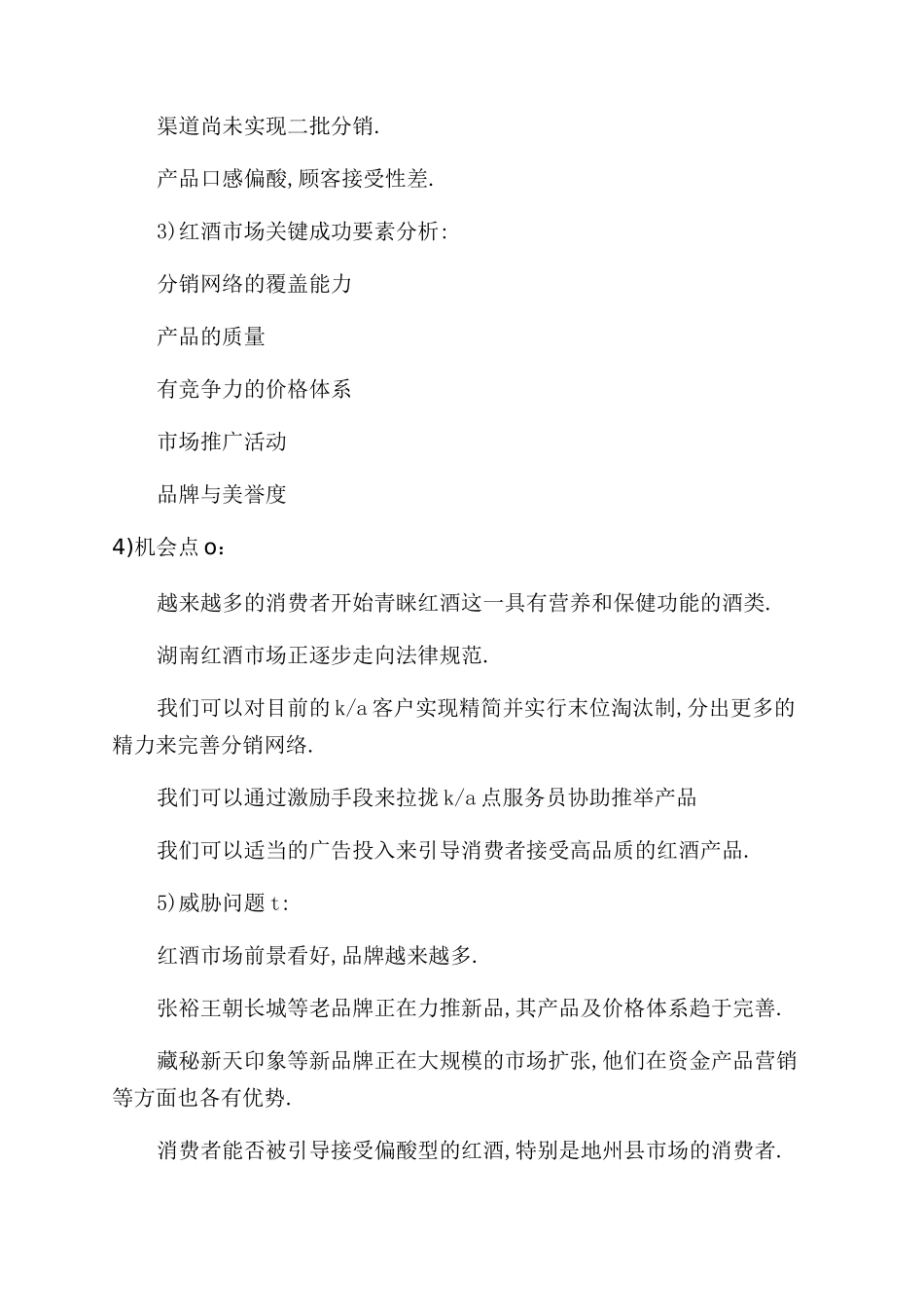 渠道尚未实现二批分销.

产品口感偏酸,顾客接受性差.

3)红酒市场关键成功要素分析:

分销网络的覆盖能力

产品的质量

有竞争力的价格体系

市场推广活动

品牌与美誉度

4)机会点o:

越来越多的消费者开始青睐红酒这一具有营养和保健功能的酒类.

湖南红酒市场正逐步走向法律规范.

我们可以对目前的k/a客户实现精简并实行末位淘汰制,分出更多的精力来完善分销网络.

我们可以通过激励手段来拉拢k/a点服务员协助推举产品

我们可以适当的广告投入来引导消费者接受高品质的红酒产品.

5)威胁问题t:

红酒市场前景看好,品牌越来越多.

张裕王朝长城等老品牌正在力推新品,其产品及价格体系趋于完善.

藏秘新天印象等新品牌正在大规模的市场扩张,他们在资金产品营销等方面也各有优势.

消费者能否被引导接受偏酸型的红酒,特别是地州县市场的消费者.